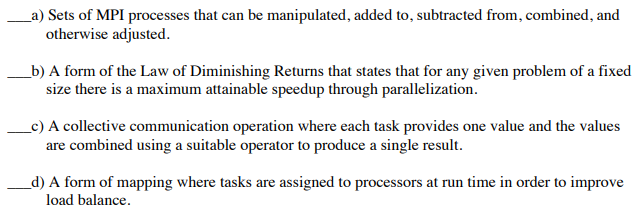 ___a) Sets of MPI processes that can be manipulated, added to, subtracted from, combined, and otherwise adjusted.

___b) A form of the Law of Diminishing Returns that states that for any given problem of a fixed size there is a maximum attainable speedup through parallelization.

___c) A collective communication operation where each task provides one value and the values are combined using a suitable operator to produce a single result.

___d) A form of mapping where tasks are assigned to processors at run time in order to improve load balance.